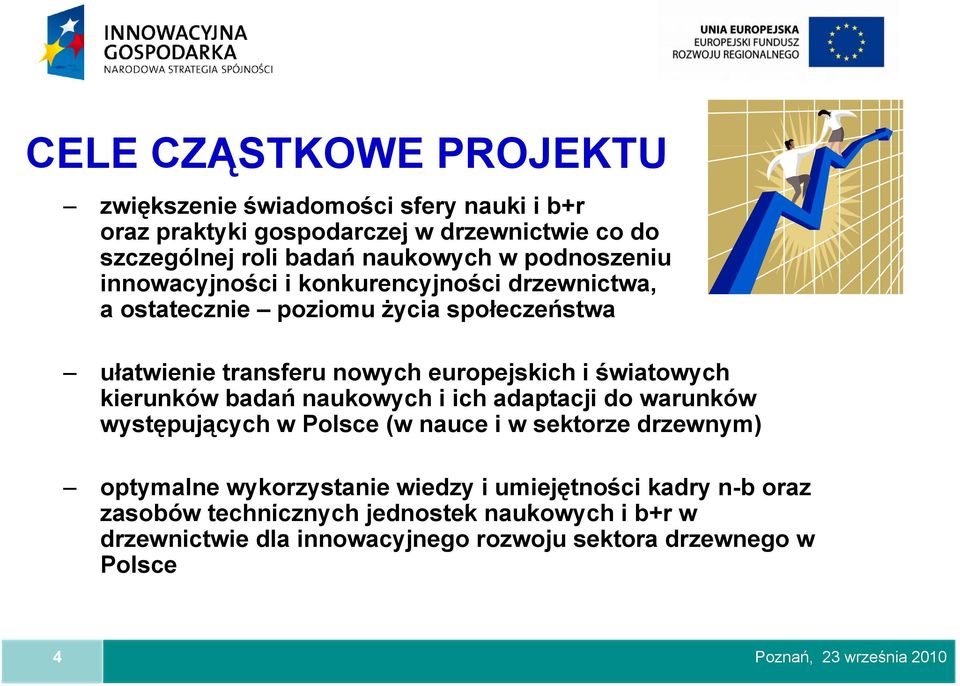 INNOWACYJNA GOSPODARKA
NARODOWA STRATEGIA SPÓJNOŚCI

UNIA EUROPEJSKA
EUROPEJSKI FUNDUSZ
ROZWOJU REGIONALNEGO

CELE CZĄSTKOWE PROJEKTU

– zwiększenie świadomości sfery nauki i b+r oraz praktyki gospodarczej w drzewnictwie co do szczególnej roli badań naukowych w podnoszeniu innowacyjności i konkurencyjności drzewnictwa, a ostatecznie – poziomu życia społeczeństwa

– ułatwienie transferu nowych europejskich i światowych kierunków badań naukowych i ich adaptacji do warunków występujących w Polsce (w nauce i w sektorze drzewnym)

– optymalne wykorzystanie wiedzy i umiejętności kadry n-b oraz zasobów technicznych jednostek naukowych i b+r w drzewnictwie dla innowacyjnego rozwoju sektora drzewnego w Polsce

4

Poznań, 23 września 2010